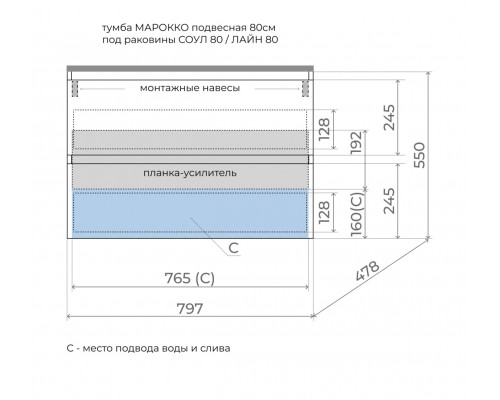 тумба МАРОККО подвесная 80см
под раковины СОУЛ 80 / ЛАЙН 80

монтажные навесы

128

192

245

550

планка-усилитель

128

160(С)

245

С

765 (С)

797

478

С - место подвода воды и слива